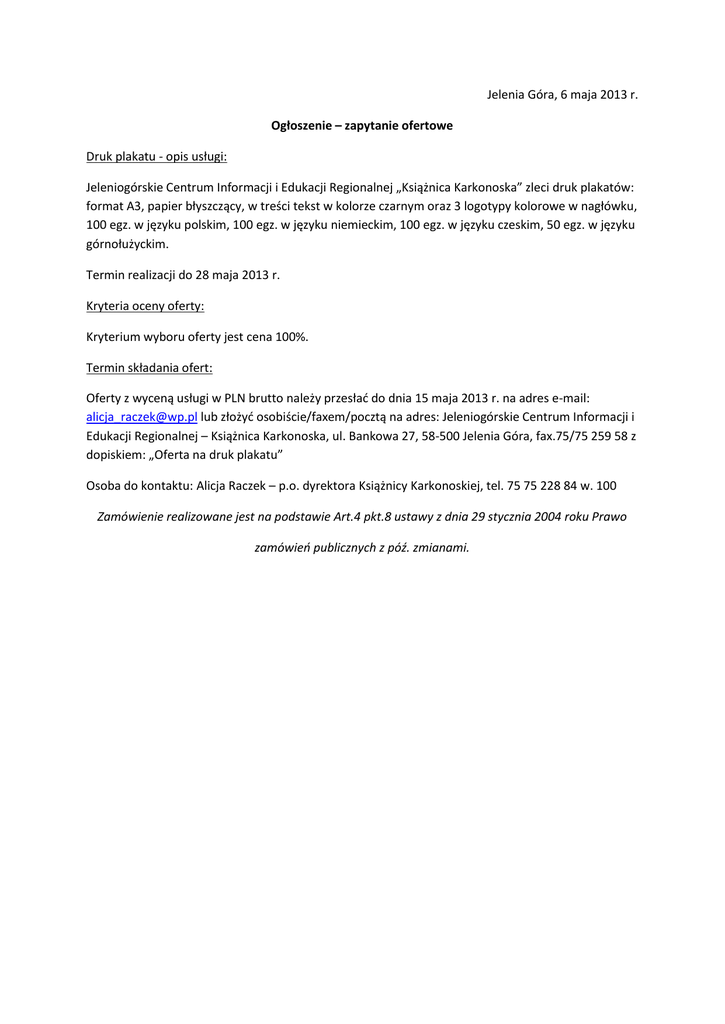 Jelenia Góra, 6 maja 2013 r.

Ogłoszenie – zapytanie ofertowe

Druk plakatu - opis usługi:

Jeleniogórskie Centrum Informacji i Edukacji Regionalnej „Książnica Karkonoska" zleci druk plakatów: format A3, papier błyszczący, w treści tekst w kolorze czarnym oraz 3 logotypy kolorowe w nagłówku, 100 egz. w języku polskim, 100 egz. w języku niemieckim, 100 egz. w języku czeskim, 50 egz. w języku górnołużyckim.

Termin realizacji do 28 maja 2013 r.

Kryteria oceny oferty:

Kryterium wyboru oferty jest cena 100%.

Termin składania ofert:

Oferty z wyceną usługi w PLN brutto należy przesłać do dnia 15 maja 2013 r. na adres e-mail: alicja_raczek@wp.pl lub złożyć osobiście/faxem/pocztą na adres: Jeleniogórskie Centrum Informacji i Edukacji Regionalnej – Książnica Karkonoska, ul. Bankowa 27, 58-500 Jelenia Góra, fax.75/75 259 58 z dopiskiem: „Oferta na druk plakatu"

Osoba do kontaktu: Alicja Raczek – p.o. dyrektora Książnicy Karkonoskiej, tel. 75 75 228 84 w. 100

Zamówienie realizowane jest na podstawie Art.4 pkt.8 ustawy z dnia 29 stycznia 2004 roku Prawo zamówień publicznych z póź. zmianami.